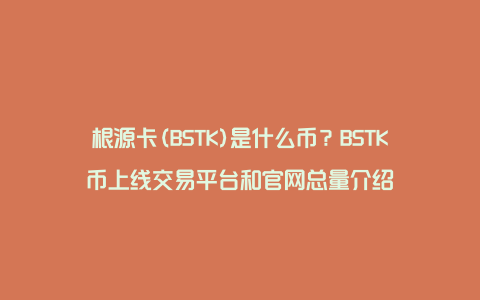 根源卡(BSTK)是什么币？BSTK币上线交易平台和官网总量介绍